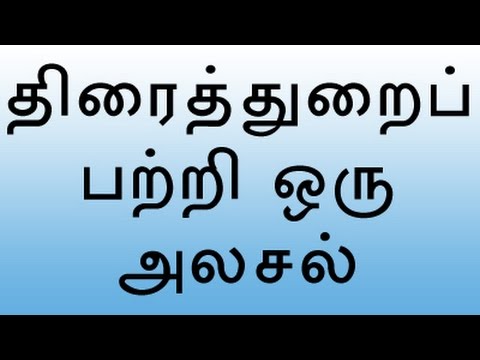 திரைத்துறைப் பற்றி ஒரு அலசல்